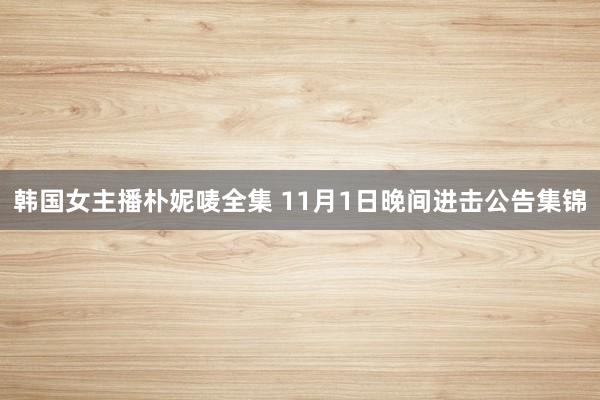 韩国女主播朴妮唛全集 11月1日晚间进击公告集锦